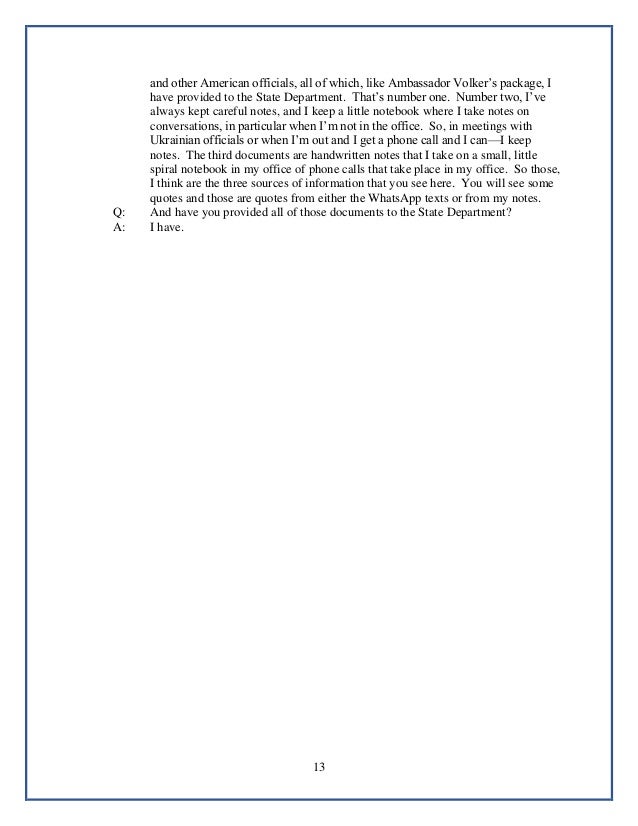 and other American officials, all of which, like Ambassador Volker's package, I have provided to the State Department. That's number one. Number two, I've always kept careful notes, and I keep a little notebook where I take notes on conversations, in particular when I'm not in the office. So, in meetings with Ukrainian officials or when I'm out and I get a phone call and I can—I keep notes. The third documents are handwritten notes that I take on a small, little spiral notebook in my office of phone calls that take place in my office. So those, I think are the three sources of information that you see here. You will see some quotes and those are quotes from either the WhatsApp texts or from my notes.

Q: And have you provided all of those documents to the State Department?

A: I have.

13